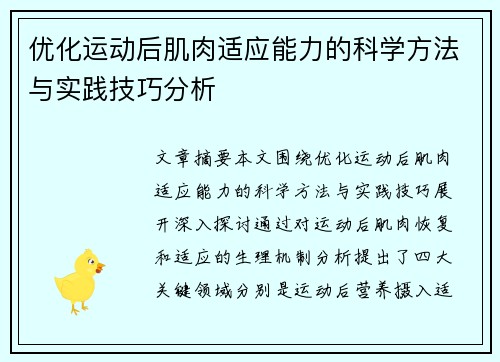 优化运动后肌肉适应能力的科学方法与实践技巧分析

文章摘要本文围绕优化运动后肌肉适应能力的科学方法与实践技巧展开深入探讨通过对运动后肌肉恢复和适应的生理机制分析提出了四大关键领域分别是运动后营养摄入适